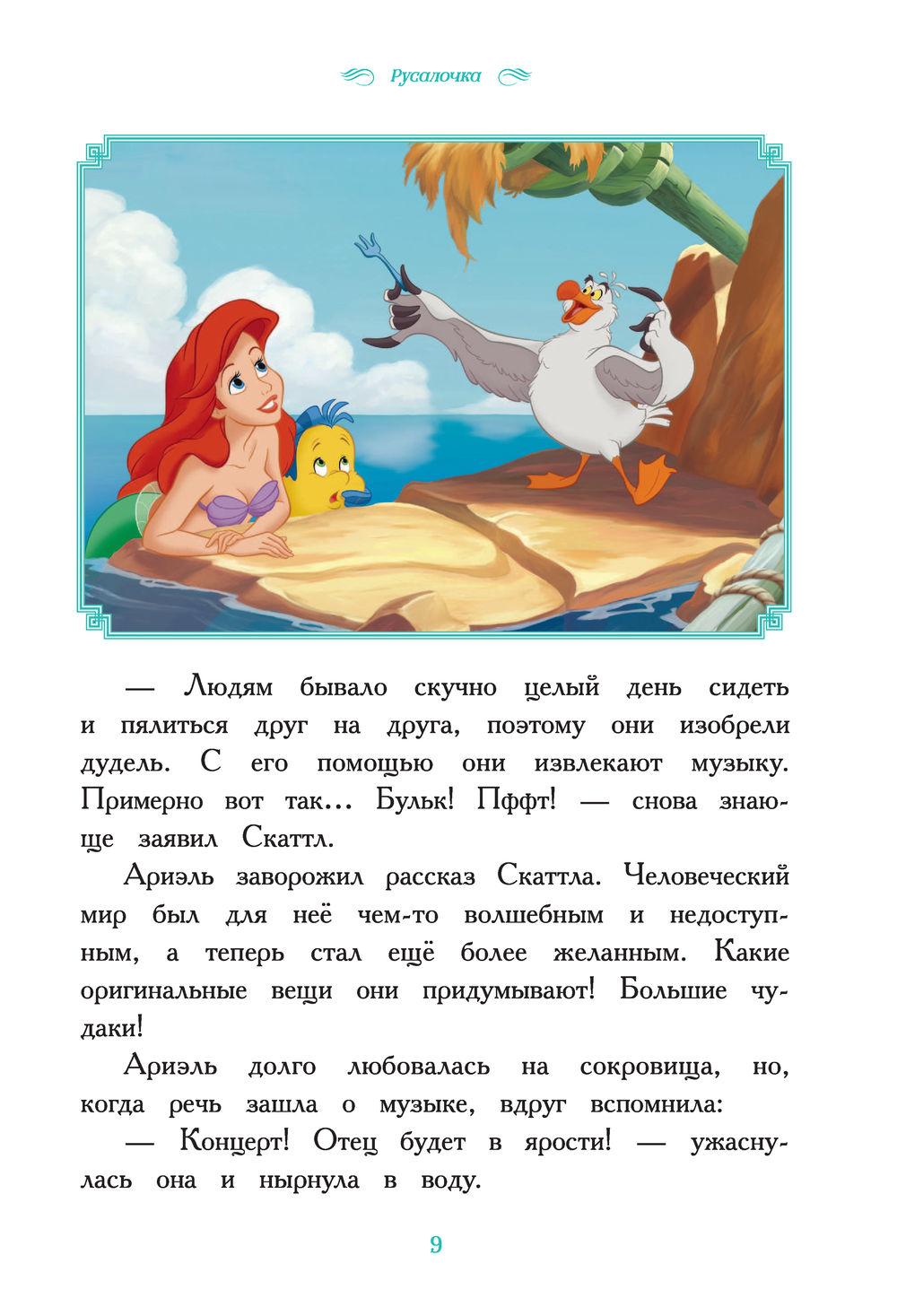 Русалочка

— Людям бывало скучно целый день сидеть и пялиться друг на друга, поэтому они изобрели дудель. С его помощью они извлекают музыку. Примерно вот так... Бульк! Пффт! — снова знающе заявил Скаттл.

Ариэль заворожил рассказ Скаттла. Человеческий мир был для неё чем-то волшебным и недоступным, а теперь стал ещё более желанным. Какие оригинальные вещи они придумывают! Большие чудаки!

Ариэль долго любовалась на сокровища, но, когда речь зашла о музыке, вдруг вспомнила:

— Концерт! Отец будет в ярости! — ужаснулась она и нырнула в воду.

9